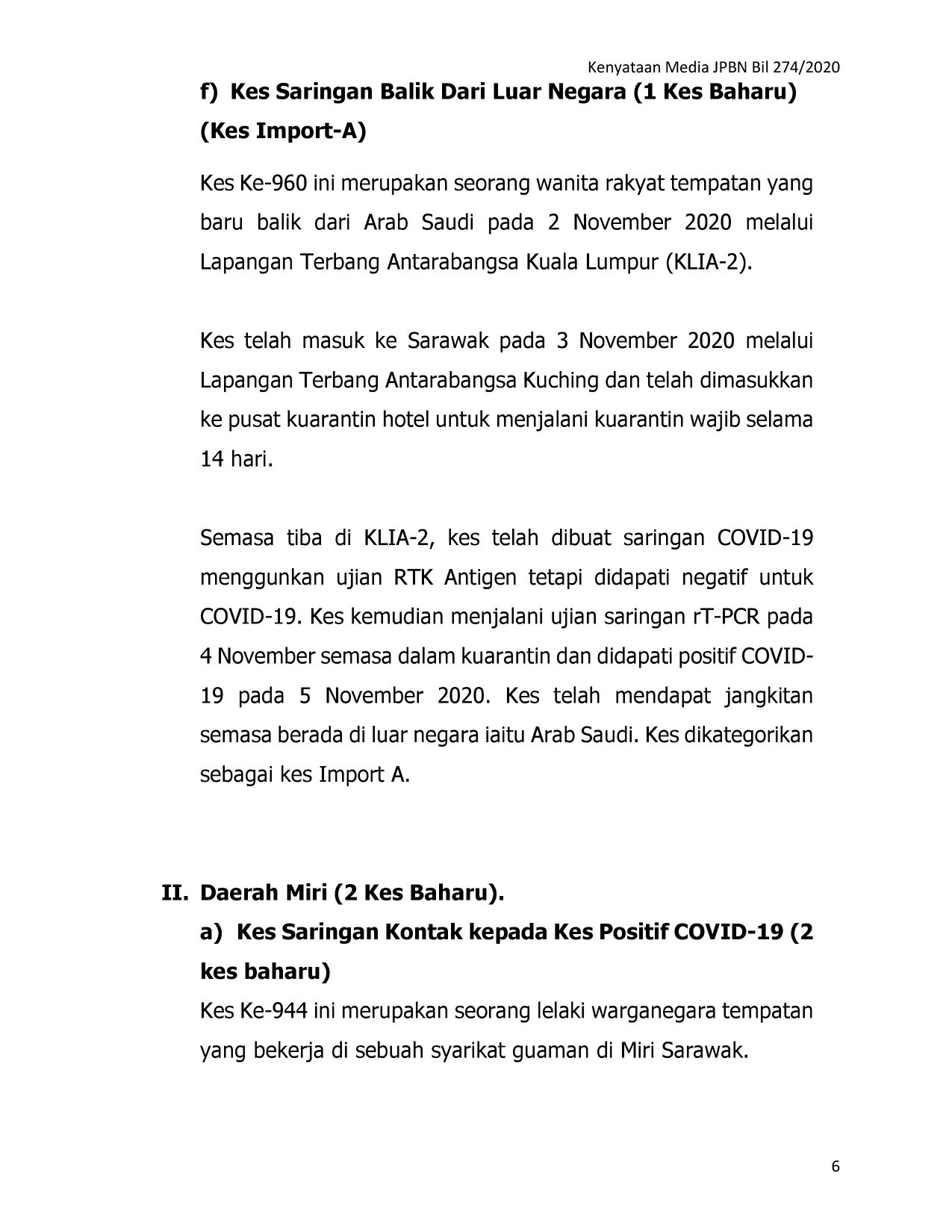 Kenyataan Media JPBN Bil 274/2020

f) Kes Saringan Balik Dari Luar Negara (1 Kes Baharu) (Kes Import-A)

Kes Ke-960 ini merupakan seorang wanita rakyat tempatan yang baru balik dari Arab Saudi pada 2 November 2020 melalui Lapangan Terbang Antarabangsa Kuala Lumpur (KLIA-2).

Kes telah masuk ke Sarawak pada 3 November 2020 melalui Lapangan Terbang Antarabangsa Kuching dan telah dimasukkan ke pusat kuarantin hotel untuk menjalani kuarantin wajib selama 14 hari.

Semasa tiba di KLIA-2, kes telah dibuat saringan COVID-19 menggunkan ujian RTK Antigen tetapi didapati negatif untuk COVID-19. Kes kemudian menjalani ujian saringan rT-PCR pada 4 November semasa dalam kuarantin dan didapati positif COVID-19 pada 5 November 2020. Kes telah mendapat jangkitan semasa berada di luar negara iaitu Arab Saudi. Kes dikategorikan sebagai kes Import A.

II. Daerah Miri (2 Kes Baharu).

a) Kes Saringan Kontak kepada Kes Positif COVID-19 (2 kes baharu)

Kes Ke-944 ini merupakan seorang lelaki warganegara tempatan yang bekerja di sebuah syarikat guaman di Miri Sarawak.

6